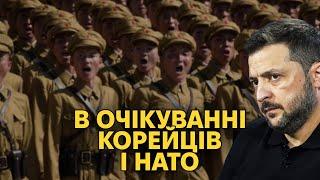 В ОЧІКУВАННІ КОРЕЙЦІВ І НАТО